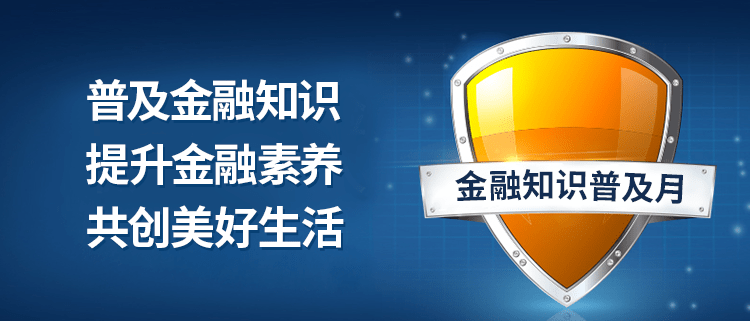 普及金融知识
提升金融素养
共创美好生活

金融知识普及月